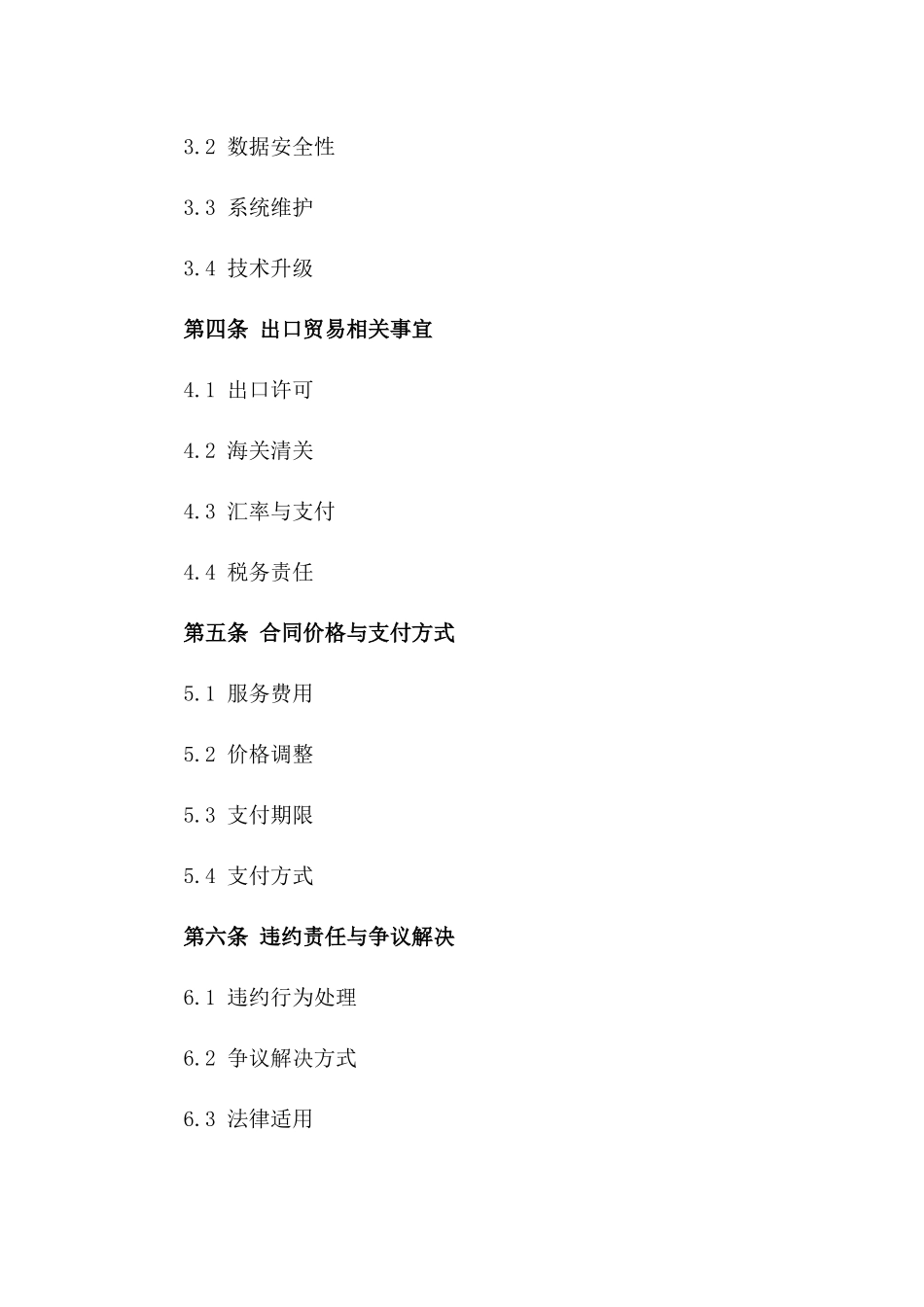 3.2 数据安全性

3.3 系统维护

3.4 技术升级

第四条 出口贸易相关事宜

4.1 出口许可

4.2 海关清关

4.3 汇率与支付

4.4 税务责任

第五条 合同价格与支付方式

5.1 服务费用

5.2 价格调整

5.3 支付期限

5.4 支付方式

第六条 违约责任与争议解决

6.1 违约行为处理

6.2 争议解决方式

6.3 法律适用